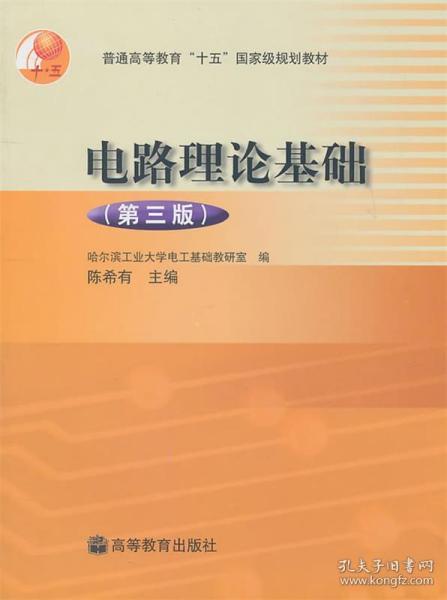 十·五

普通高等教育“十五”国家级规划教材

电路理论基础

(第三版)

哈尔滨工业大学电工基础教研室 编
陈希有 主编

高等教育出版社

孔夫子旧书网
www.kongfz.com